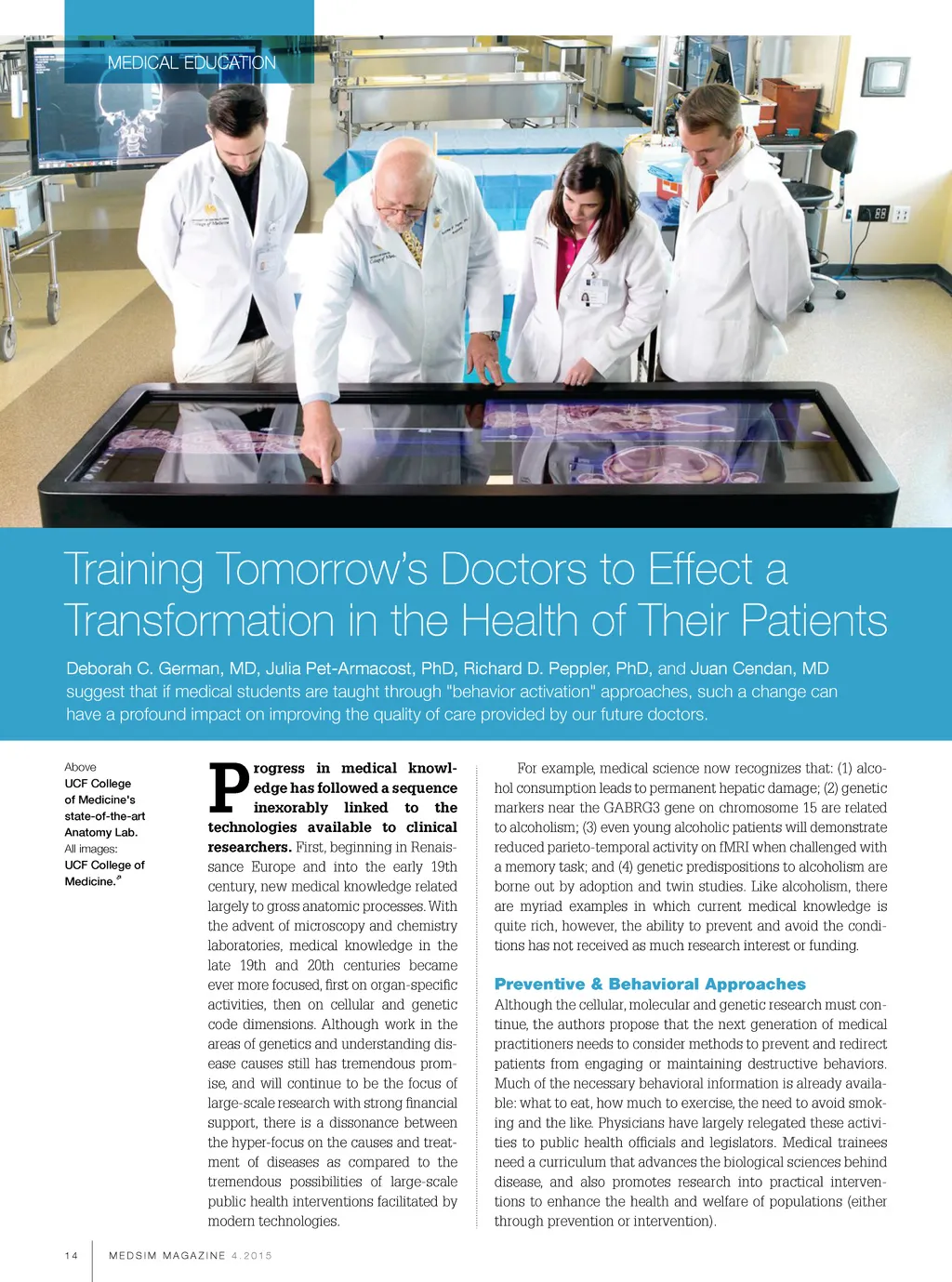 MEDICAL EDUCATION

Training Tomorrow's Doctors to Effect a Transformation in the Health of Their Patients

Deborah C. German, MD, Julia Pet-Armacost, PhD, Richard D. Peppler, PhD, and Juan Cendan, MD suggest that if medical students are taught through "behavior activation" approaches, such a change can have a profound impact on improving the quality of care provided by our future doctors.

Above
UCF College of Medicine's state-of-the-art Anatomy Lab.
All images:
UCF College of Medicine.

Progress in medical knowledge has followed a sequence inexorably linked to the technologies available to clinical researchers. First, beginning in Renaissance Europe and into the early 19th century, new medical knowledge related largely to gross anatomic processes. With the advent of microscopy and chemistry laboratories, medical knowledge in the late 19th and 20th centuries became ever more focused, first on organ-specific activities, then on cellular and genetic code dimensions. Although work in the areas of genetics and understanding disease causes still has tremendous promise, and will continue to be the focus of large-scale research with strong financial support, there is a dissonance between the hyper-focus on the causes and treatment of diseases as compared to the tremendous possibilities of large-scale public health interventions facilitated by modern technologies.

For example, medical science now recognizes that: (1) alcohol consumption leads to permanent hepatic damage; (2) genetic markers near the GABRG3 gene on chromosome 15 are related to alcoholism; (3) even young alcoholic patients will demonstrate reduced parieto-temporal activity on fMRI when challenged with a memory task; and (4) genetic predispositions to alcoholism are borne out by adoption and twin studies. Like alcoholism, there are myriad examples in which current medical knowledge is quite rich, however, the ability to prevent and avoid the conditions has not received as much research interest or funding.

Preventive & Behavioral Approaches
Although the cellular, molecular and genetic research must continue, the authors propose that the next generation of medical practitioners needs to consider methods to prevent and redirect patients from engaging or maintaining destructive behaviors. Much of the necessary behavioral information is already available: what to eat, how much to exercise, the need to avoid smoking and the like. Physicians have largely relegated these activities to public health officials and legislators. Medical trainees need a curriculum that advances the biological sciences behind disease, and also promotes research into practical interventions to enhance the health and welfare of populations (either through prevention or intervention).

14 MEDSIM MAGAZINE 4.2015